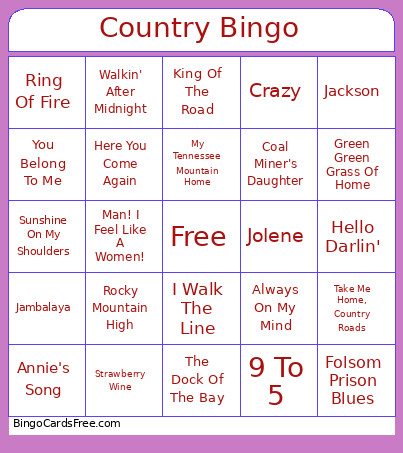 Country Bingo

| | | | | |
|---|---|---|---|---|
| Ring Of Fire | Walkin' After Midnight | King Of The Road | Crazy | Jackson |
| You Belong To Me | Here You Come Again | My Tennessee Mountain Home | Coal Miner's Daughter | Green Green Grass Of Home |
| Sunshine On My Shoulders | Man! I Feel Like A Women! | Free | Jolene | Hello Darlin' |
| Jambalaya | Rocky Mountain High | I Walk The Line | Always On My Mind | Take Me Home, Country Roads |
| Annie's Song | Strawberry Wine | The Dock Of The Bay | 9 To 5 | Folsom Prison Blues |

BingoCardsFree.com